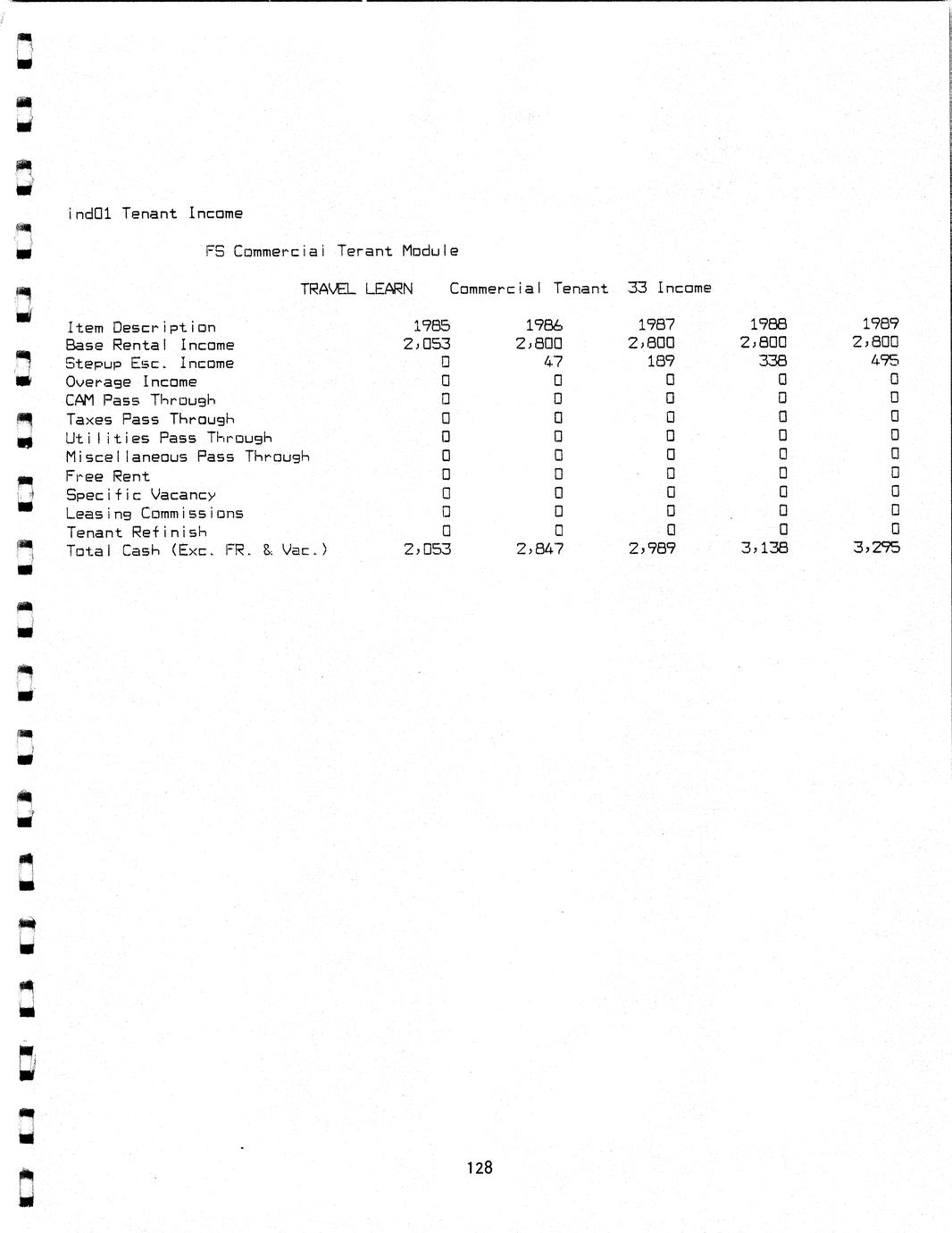 ind01 Tenant Income

FS Commerciai Terant Module

TRAVEL LEARN Commercial Tenant 33 Income

| Item Description | 1985 | 1986 | 1987 | 1988 | 1989 |
|---|---|---|---|---|---|
| Base Rental Income | 2,053 | 2,800 | 2,800 | 2,800 | 2,800 |
| Stepup Esc. Income | 0 | 47 | 189 | 338 | 495 |
| Overage Income | 0 | 0 | 0 | 0 | 0 |
| CAM Pass Through | 0 | 0 | 0 | 0 | 0 |
| Taxes Pass Through | 0 | 0 | 0 | 0 | 0 |
| Utilities Pass Through | 0 | 0 | 0 | 0 | 0 |
| Miscellaneous Pass Through | 0 | 0 | 0 | 0 | 0 |
| Free Rent | 0 | 0 | 0 | 0 | 0 |
| Specific Vacancy | 0 | 0 | 0 | 0 | 0 |
| Leasing Commissions | 0 | 0 | 0 | 0 | 0 |
| Tenant Refinish | 0 | 0 | 0 | 0 | 0 |
| Total Cash (Exc. FR. & Vac.) | 2,053 | 2,847 | 2,989 | 3,138 | 3,295 |

128